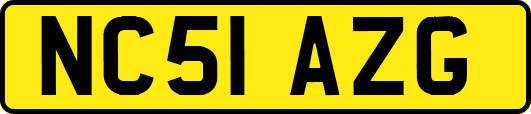 NC51 AZG